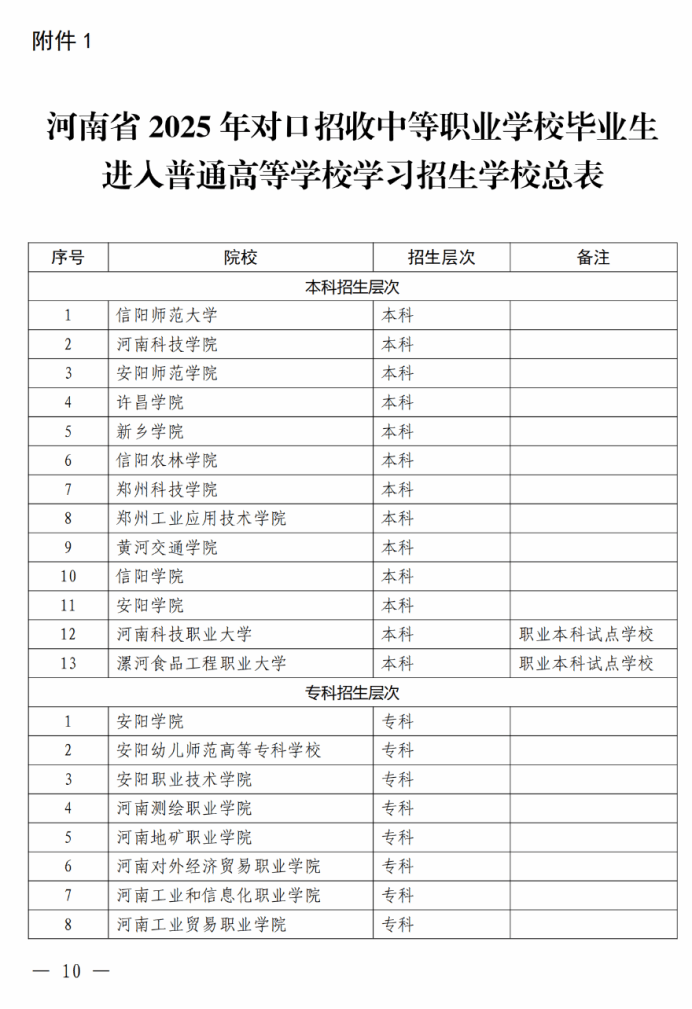 附件 1

河南省 2025 年对口招收中等职业学校毕业生进入普通高等学校学习招生学校总表

| 序号 | 院校 | 招生层次 | 备注 |
|---|---|---|---|
| 本科招生层次 | | | |
| 1 | 信阳师范大学 | 本科 | |
| 2 | 河南科技学院 | 本科 | |
| 3 | 安阳师范学院 | 本科 | |
| 4 | 许昌学院 | 本科 | |
| 5 | 新乡学院 | 本科 | |
| 6 | 信阳农林学院 | 本科 | |
| 7 | 郑州科技学院 | 本科 | |
| 8 | 郑州工业应用技术学院 | 本科 | |
| 9 | 黄河交通学院 | 本科 | |
| 10 | 信阳学院 | 本科 | |
| 11 | 安阳学院 | 本科 | |
| 12 | 河南科技职业大学 | 本科 | 职业本科试点学校 |
| 13 | 漯河食品工程职业大学 | 本科 | 职业本科试点学校 |
| 专科招生层次 | | | |
| 1 | 安阳学院 | 专科 | |
| 2 | 安阳幼儿师范高等专科学校 | 专科 | |
| 3 | 安阳职业技术学院 | 专科 | |
| 4 | 河南测绘职业学院 | 专科 | |
| 5 | 河南地矿职业学院 | 专科 | |
| 6 | 河南对外经济贸易职业学院 | 专科 | |
| 7 | 河南工业和信息化职业学院 | 专科 | |
| 8 | 河南工业贸易职业学院 | 专科 | |

— 10 —